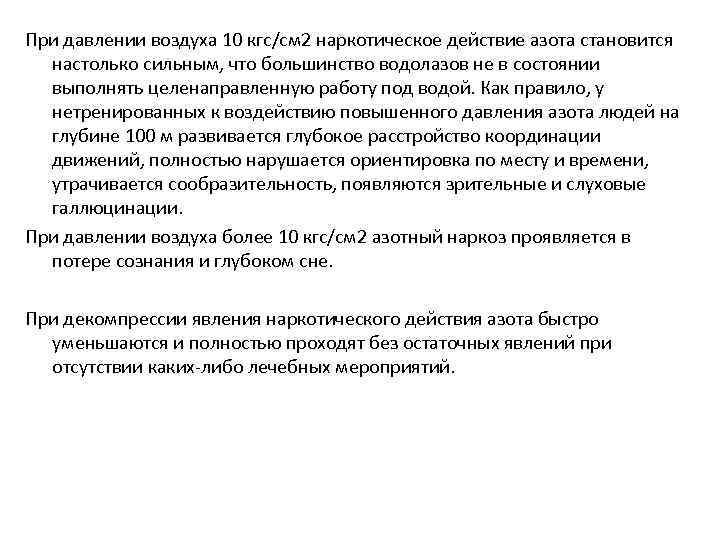 При давлении воздуха 10 кгс/см2 наркотическое действие азота становится настолько сильным, что большинство водолазов не в состоянии выполнять целенаправленную работу под водой. Как правило, у нетренированных к воздействию повышенного давления азота людей на глубине 100 м развивается глубокое расстройство координации движений, полностью нарушается ориентировка по месту и времени, утрачивается сообразительность, появляются зрительные и слуховые галлюцинации.

При давлении воздуха более 10 кгс/см2 азотный наркоз проявляется в потере сознания и глубоком сне.

При декомпрессии явления наркотического действия азота быстро уменьшаются и полностью проходят без остаточных явлений при отсутствии каких-либо лечебных мероприятий.